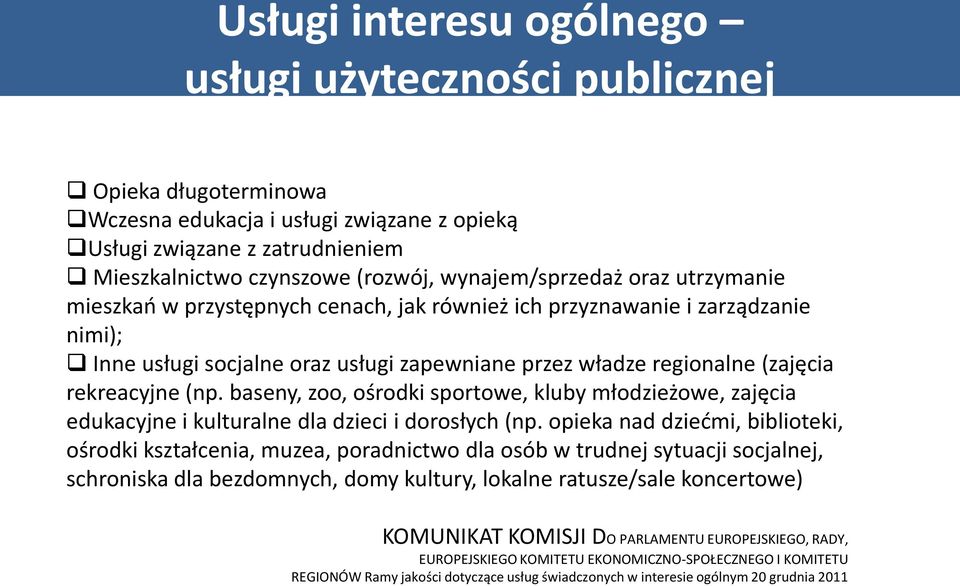 Usługi interesu ogólnego –
usługi użyteczności publicznej

❑ Opieka długoterminowa
❑Wczesna edukacja i usługi związane z opieką
❑Usługi związane z zatrudnieniem
❑ Mieszkalnictwo czynszowe (rozwój, wynajem/sprzedaż oraz utrzymanie mieszkań w przystępnych cenach, jak również ich przyznawanie i zarządzanie nimi);
❑ Inne usługi socjalne oraz usługi zapewniane przez władze regionalne (zajęcia rekreacyjne (np. baseny, zoo, ośrodki sportowe, kluby młodzieżowe, zajęcia edukacyjne i kulturalne dla dzieci i dorosłych (np. opieka nad dziećmi, biblioteki, ośrodki kształcenia, muzea, poradnictwo dla osób w trudnej sytuacji socjalnej, schroniska dla bezdomnych, domy kultury, lokalne ratusze/sale koncertowe)

KOMUNIKAT KOMISJI DO PARLAMENTU EUROPEJSKIEGO, RADY, EUROPEJSKIEGO KOMITETU EKONOMICZNO-SPOŁECZNEGO I KOMITETU REGIONÓW Ramy jakości dotyczące usług świadczonych w interesie ogólnym 20 grudnia 2011